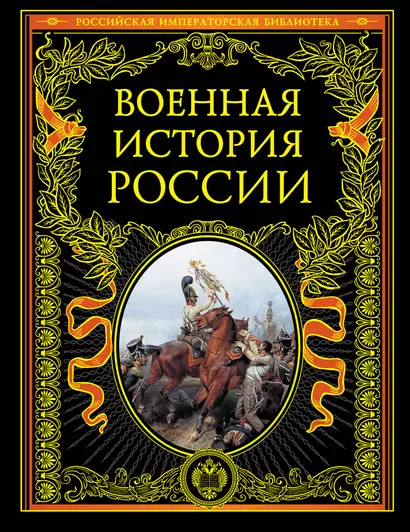 РОССИЙСКАЯ ИМПЕРАТОРСКАЯ БИБЛИОТЕКА

ВОЕННАЯ ИСТОРИЯ РОССИИ